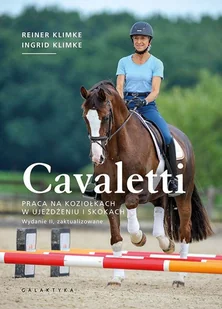 REINER KLIMKE
INGRID KLIMKE

Cavaletti

PRACA NA KOZIOŁKACH
W UJEŻDŻENIU I SKOKACH

Wydanie II, zaktualizowane

GALAKTYKA